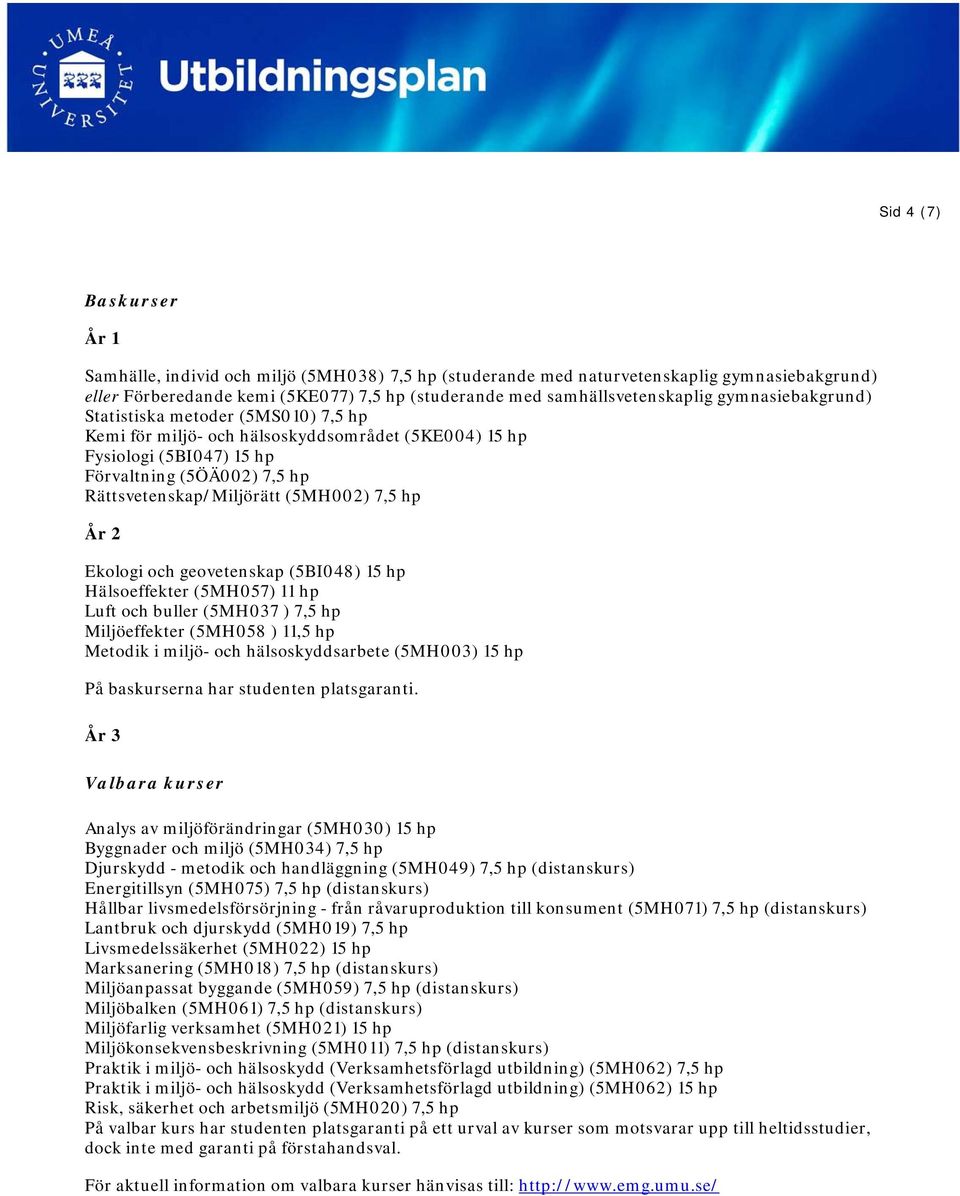 UMEÅ UNIVERSITET

Utbildningsplan

Sid 4 (7)

Baskurser

År 1

Samhälle, individ och miljö (5MH038) 7,5 hp (studerande med naturvetenskaplig gymnasiebakgrund) eller Förberedande kemi (5KE077) 7,5 hp (studerande med samhällsvetenskaplig gymnasiebakgrund)
Statistiska metoder (5MS010) 7,5 hp
Kemi för miljö- och hälsoskyddsområdet (5KE004) 15 hp
Fysiologi (5BI047) 15 hp
Förvaltning (5ÖÄ002) 7,5 hp
Rättsvetenskap/Miljörätt (5MH002) 7,5 hp

År 2

Ekologi och geovetenskap (5BI048) 15 hp
Hälsoeffekter (5MH057) 11 hp
Luft och buller (5MH037 ) 7,5 hp
Miljöeffekter (5MH058 ) 11,5 hp
Metodik i miljö- och hälsoskyddsarbete (5MH003) 15 hp

På baskurserna har studenten platsgaranti.

År 3

Valbara kurser

Analys av miljöförändringar (5MH030) 15 hp
Byggnader och miljö (5MH034) 7,5 hp
Djurskydd - metodik och handläggning (5MH049) 7,5 hp (distanskurs)
Energitillsyn (5MH075) 7,5 hp (distanskurs)
Hållbar livsmedelsförsörjning - från råvaruproduktion till konsument (5MH071) 7,5 hp (distanskurs)
Lantbruk och djurskydd (5MH019) 7,5 hp
Livsmedelssäkerhet (5MH022) 15 hp
Marksanering (5MH018) 7,5 hp (distanskurs)
Miljöanpassat byggande (5MH059) 7,5 hp (distanskurs)
Miljöbalken (5MH061) 7,5 hp (distanskurs)
Miljöfarlig verksamhet (5MH021) 15 hp
Miljökonsekvensbeskrivning (5MH011) 7,5 hp (distanskurs)
Praktik i miljö- och hälsoskydd (Verksamhetsförlagd utbildning) (5MH062) 7,5 hp
Praktik i miljö- och hälsoskydd (Verksamhetsförlagd utbildning) (5MH062) 15 hp
Risk, säkerhet och arbetsmiljö (5MH020) 7,5 hp
På valbar kurs har studenten platsgaranti på ett urval av kurser som motsvarar upp till heltidsstudier, dock inte med garanti på förstahandsval.

För aktuell information om valbara kurser hänvisas till: http://www.emg.umu.se/